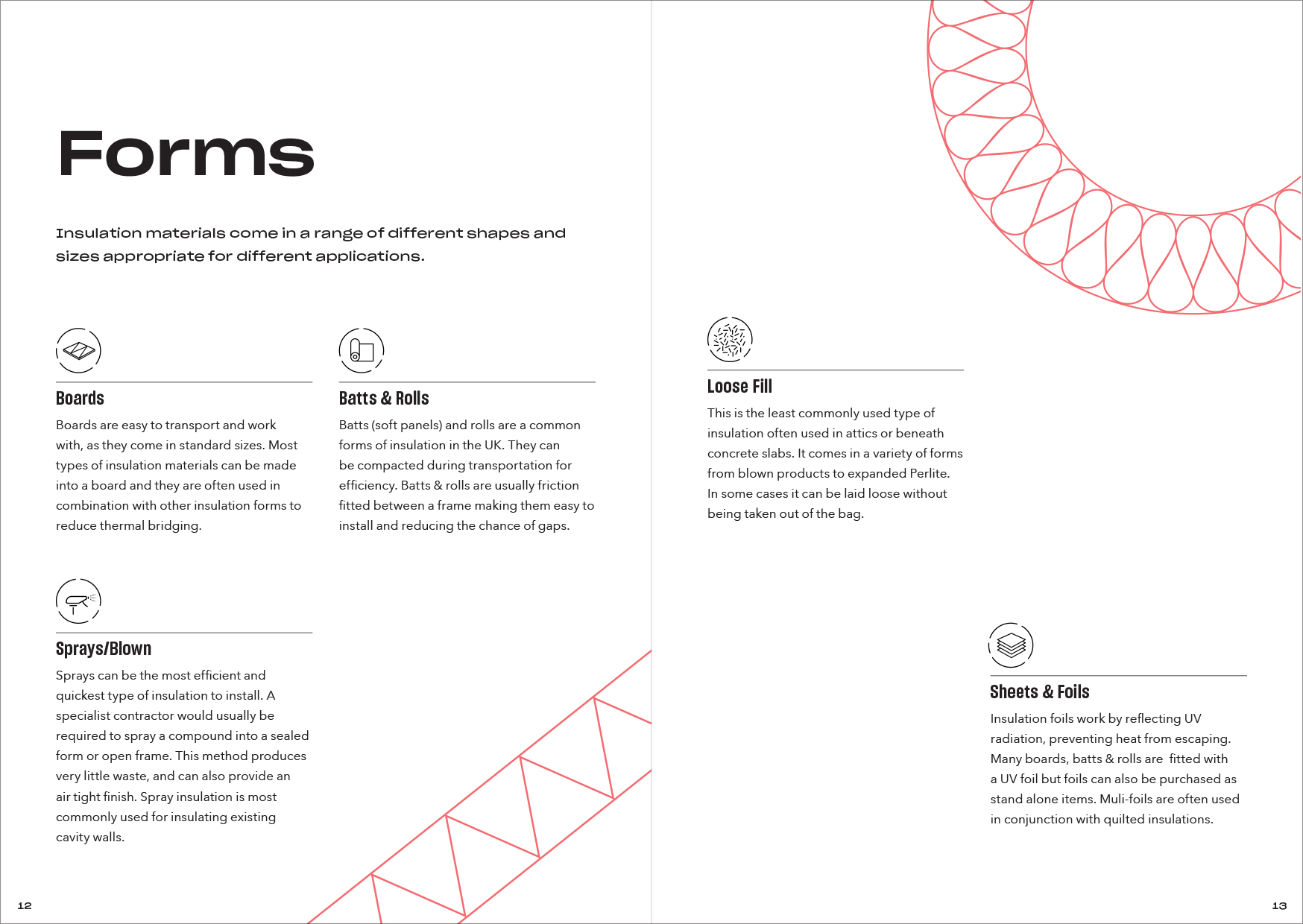 Forms

Insulation materials come in a range of different shapes and sizes appropriate for different applications.

Boards

Boards are easy to transport and work with, as they come in standard sizes. Most types of insulation materials can be made into a board and they are often used in combination with other insulation forms to reduce thermal bridging.

Batts & Rolls

Batts (soft panels) and rolls are a common forms of insulation in the UK. They can be compacted during transportation for efficiency. Batts & rolls are usually friction fitted between a frame making them easy to install and reducing the chance of gaps.

Sprays/Blown

Sprays can be the most efficient and quickest type of insulation to install. A specialist contractor would usually be required to spray a compound into a sealed form or open frame. This method produces very little waste, and can also provide an air tight finish. Spray insulation is most commonly used for insulating existing cavity walls.

12

Loose Fill

This is the least commonly used type of insulation often used in attics or beneath concrete slabs. It comes in a variety of forms from blown products to expanded Perlite. In some cases it can be laid loose without being taken out of the bag.

Sheets & Foils

Insulation foils work by reflecting UV radiation, preventing heat from escaping. Many boards, batts & rolls are fitted with a UV foil but foils can also be purchased as stand alone items. Muli-foils are often used in conjunction with quilted insulations.

13